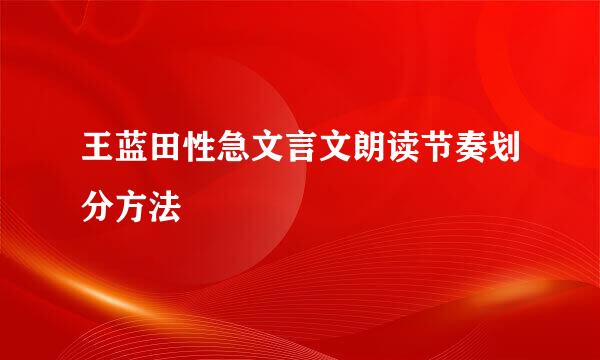 王蓝田性急文言文朗读节奏划分方法